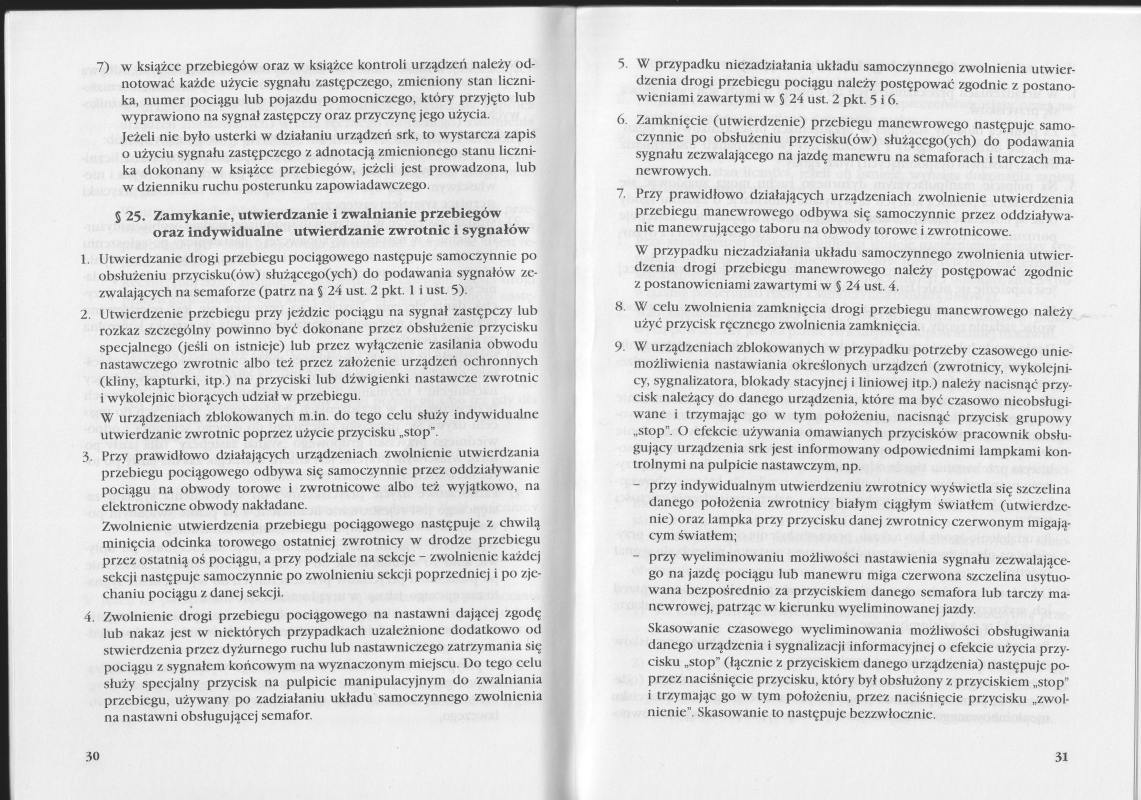 7) w książce przebiegów oraz w książce kontroli urządzeń należy odnotować każde użycie sygnału zastępczego, zmieniony stan licznika, numer pociągu lub pojazdu pomocniczego, który przyjęto lub wyprawiono na sygnał zastępczy oraz przyczynę jego użycia.

Jeżeli nie było usterki w działaniu urządzeń srk, to wystarcza zapis o użyciu sygnału zastępczego z adnotacją zmienionego stanu licznika dokonany w książce przebiegów, jeżeli jest prowadzona, lub w dzienniku ruchu posterunku zapowiadawczego.

§ 25. Zamykanie, utwierdzanie i zwalnianie przebiegów oraz indywidualne utwierdzanie zwrotnic i sygnałów

1. Utwierdzanie drogi przebiegu pociągowego następuje samoczynnie po obsłużeniu przycisku(ów) służącego(ych) do podawania sygnałów zezwalających na semaforze (patrz na § 24 ust. 2 pkt. 1 i ust. 5).

2. Utwierdzenie przebiegu przy jeździe pociągu na sygnał zastępczy lub rozkaz szczególny powinno być dokonane przez obsłużenie przycisku specjalnego (jeśli on istnieje) lub przez wyłączenie zasilania obwodu nastawczego zwrotnic albo też przez założenie urządzeń ochronnych (kliny, kapturki, itp.) na przyciski lub dźwigienki nastawcze zwrotnic i wykolejnic biorących udział w przebiegu.

W urządzeniach zblokowanych m.in. do tego celu służy indywidualne utwierdzanie zwrotnic poprzez użycie przycisku „stop".

3. Przy prawidłowo działających urządzeniach zwolnienie utwierdzania przebiegu pociągowego odbywa się samoczynnie przez oddziaływanie pociągu na obwody torowe i zwrotnicowe albo też wyjątkowo, na elektroniczne obwody nakładane.

Zwolnienie utwierdzenia przebiegu pociągowego następuje z chwilą minięcia odcinka torowego ostatniej zwrotnicy w drodze przebiegu przez ostatnią oś pociągu, a przy podziale na sekcje – zwolnienie każdej sekcji następuje samoczynnie po zwolnieniu sekcji poprzedniej i po zjechaniu pociągu z danej sekcji.

4. Zwolnienie drogi przebiegu pociągowego na nastawni dającej zgodę lub nakaz jest w niektórych przypadkach uzależnione dodatkowo od stwierdzenia przez dyżurnego ruchu lub nastawniczego zatrzymania się pociągu z sygnałem końcowym na wyznaczonym miejscu. Do tego celu służy specjalny przycisk na pulpicie manipulacyjnym do zwalniania przebiegu, używany po zadziałaniu układu samoczynnego zwolnienia na nastawni obsługującej semafor.

30

5. W przypadku niezadziałania układu samoczynnego zwolnienia utwierdzenia drogi przebiegu pociągu należy postępować zgodnie z postanowieniami zawartymi w § 24 ust. 2 pkt. 5 i 6.

6. Zamknięcie (utwierdzenie) przebiegu manewrowego następuje samoczynnie po obsłużeniu przycisku(ów) służącego(ych) do podawania sygnału zezwalającego na jazdę manewru na semaforach i tarczach manewrowych.

7. Przy prawidłowo działających urządzeniach zwolnienie utwierdzenia przebiegu manewrowego odbywa się samoczynnie przez oddziaływanie manewrującego taboru na obwody torowe i zwrotnicowe.

W przypadku niezadziałania układu samoczynnego zwolnienia utwierdzenia drogi przebiegu manewrowego należy postępować zgodnie z postanowieniami zawartymi w § 24 ust. 4.

8. W celu zwolnienia zamknięcia drogi przebiegu manewrowego należy użyć przycisk ręcznego zwolnienia zamknięcia.

9. W urządzeniach zblokowanych w przypadku potrzeby czasowego uniemożliwienia nastawiania określonych urządzeń (zwrotnicy, wykolejnicy, sygnalizatora, blokady stacyjnej i liniowej itp.) należy nacisnąć przycisk należący do danego urządzenia, które ma być czasowo nieobsługiwane i trzymając go w tym położeniu, nacisnąć przycisk grupowy „stop". O efekcie używania omawianych przycisków pracownik obsługujący urządzenia srk jest informowany odpowiednimi lampkami kontrolnymi na pulpicie nastawczym, np.

– przy indywidualnym utwierdzeniu zwrotnicy wyświetla się szczelina danego położenia zwrotnicy białym ciągłym światłem (utwierdzenie) oraz lampka przy przycisku danej zwrotnicy czerwonym migającym światłem;

– przy wyeliminowaniu możliwości nastawienia sygnału zezwalającego na jazdę pociągu lub manewru miga czerwona szczelina usytuowana bezpośrednio za przyciskiem danego semafora lub tarczy manewrowej, patrząc w kierunku wyeliminowanej jazdy.

Skasowanie czasowego wyeliminowania możliwości obsługiwania danego urządzenia i sygnalizacji informacyjnej o efekcie użycia przycisku „stop" (łącznie z przyciskiem danego urządzenia) następuje poprzez naciśnięcie przycisku, który był obsłużony z przyciskiem „stop" i trzymając go w tym położeniu, przez naciśnięcie przycisku „zwolnienie". Skasowanie to następuje bezzwłocznie.

31